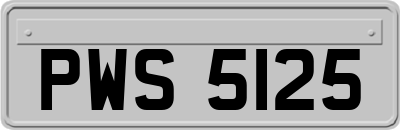 PWS 5125